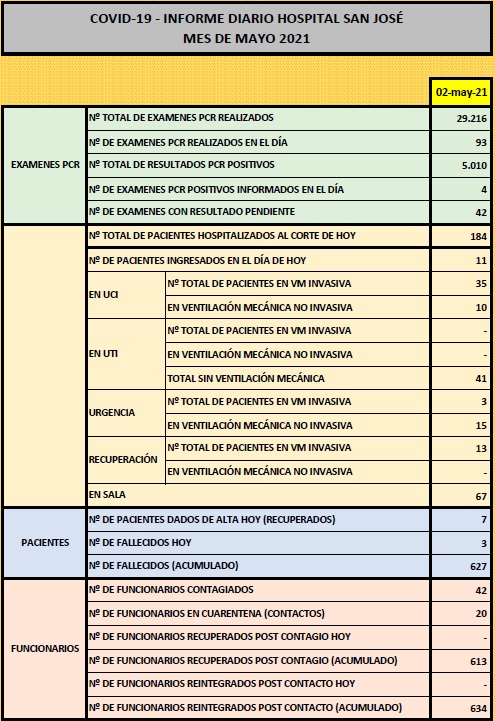 COVID-19 - INFORME DIARIO HOSPITAL SAN JOSÉ
MES DE MAYO 2021

| | | | 02-may-21 |
|---|---|---|---|
| EXAMENES PCR | Nº TOTAL DE EXAMENES PCR REALIZADOS | | 29.216 |
| | Nº DE EXAMENES PCR REALIZADOS EN EL DÍA | | 93 |
| | Nº TOTAL DE RESULTADOS PCR POSITIVOS | | 5.010 |
| | Nº DE EXAMENES PCR POSITIVOS INFORMADOS EN EL DÍA | | 4 |
| | Nº DE EXAMENES CON RESULTADO PENDIENTE | | 42 |
| | Nº TOTAL DE PACIENTES HOSPITALIZADOS AL CORTE DE HOY | | 184 |
| | Nº DE PACIENTES INGRESADOS EN EL DÍA DE HOY | | 11 |
| | EN UCI | Nº TOTAL DE PACIENTES EN VM INVASIVA | 35 |
| | | EN VENTILACIÓN MECÁNICA NO INVASIVA | 10 |
| | EN UTI | Nº TOTAL DE PACIENTES EN VM INVASIVA | - |
| | | EN VENTILACIÓN MECÁNICA NO INVASIVA | - |
| | | TOTAL SIN VENTILACIÓN MECÁNICA | 41 |
| | URGENCIA | Nº TOTAL DE PACIENTES EN VM INVASIVA | 3 |
| | | EN VENTILACIÓN MECÁNICA NO INVASIVA | 15 |
| | RECUPERACIÓN | Nº TOTAL DE PACIENTES EN VM INVASIVA | 13 |
| | | EN VENTILACIÓN MECÁNICA NO INVASIVA | - |
| | EN SALA | | 67 |
| PACIENTES | Nº DE PACIENTES DADOS DE ALTA HOY (RECUPERADOS) | | 7 |
| | Nº DE FALLECIDOS HOY | | 3 |
| | Nº DE FALLECIDOS (ACUMULADO) | | 627 |
| FUNCIONARIOS | Nº DE FUNCIONARIOS CONTAGIADOS | | 42 |
| | Nº DE FUNCIONARIOS EN CUARENTENA (CONTACTOS) | | 20 |
| | Nº DE FUNCIONARIOS RECUPERADOS POST CONTAGIO HOY | | - |
| | Nº DE FUNCIONARIOS RECUPERADOS POST CONTAGIO (ACUMULADO) | | 613 |
| | Nº DE FUNCIONARIOS REINTEGRADOS POST CONTACTO HOY | | - |
| | Nº DE FUNCIONARIOS REINTEGRADOS POST CONTACTO (ACUMULADO) | | 634 |